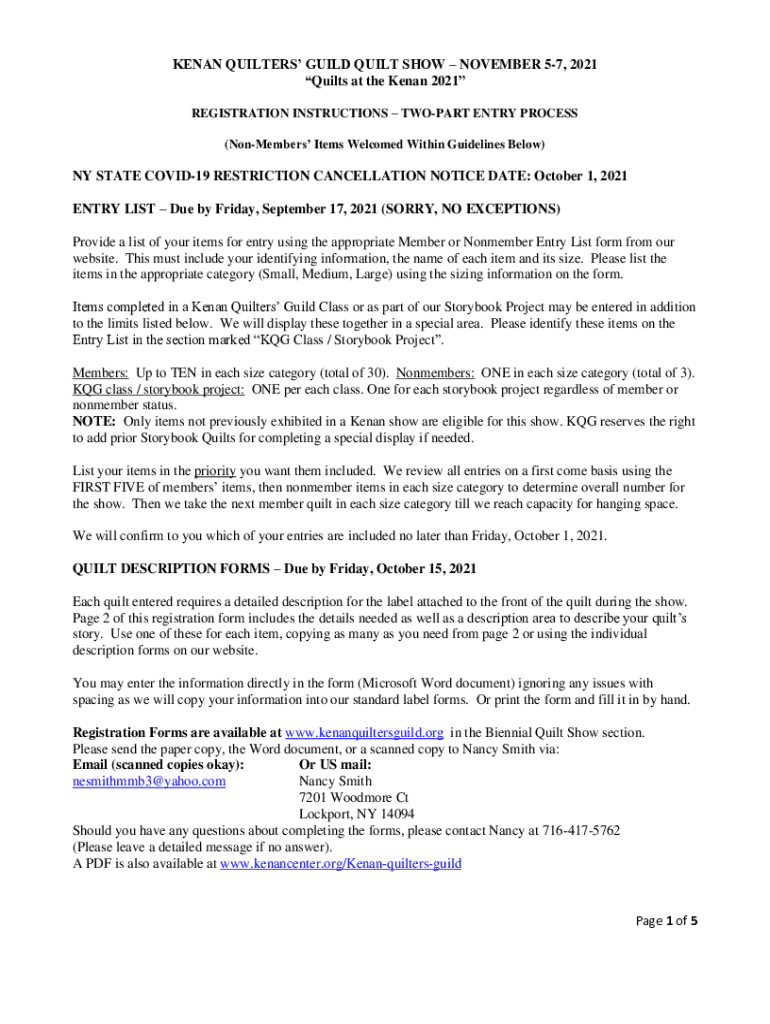 KENAN QUILTERS' GUILD QUILT SHOW – NOVEMBER 5-7, 2021
"Quilts at the Kenan 2021"

REGISTRATION INSTRUCTIONS – TWO-PART ENTRY PROCESS

(Non-Members' Items Welcomed Within Guidelines Below)

NY STATE COVID-19 RESTRICTION CANCELLATION NOTICE DATE: October 1, 2021

ENTRY LIST – Due by Friday, September 17, 2021 (SORRY, NO EXCEPTIONS)

Provide a list of your items for entry using the appropriate Member or Nonmember Entry List form from our website. This must include your identifying information, the name of each item and its size. Please list the items in the appropriate category (Small, Medium, Large) using the sizing information on the form.

Items completed in a Kenan Quilters' Guild Class or as part of our Storybook Project may be entered in addition to the limits listed below. We will display these together in a special area. Please identify these items on the Entry List in the section marked "KQG Class / Storybook Project".

Members: Up to TEN in each size category (total of 30). Nonmembers: ONE in each size category (total of 3).
KQG class / storybook project: ONE per each class. One for each storybook project regardless of member or nonmember status.
NOTE: Only items not previously exhibited in a Kenan show are eligible for this show. KQG reserves the right to add prior Storybook Quilts for completing a special display if needed.

List your items in the priority you want them included. We review all entries on a first come basis using the FIRST FIVE of members' items, then nonmember items in each size category to determine overall number for the show. Then we take the next member quilt in each size category till we reach capacity for hanging space.

We will confirm to you which of your entries are included no later than Friday, October 1, 2021.

QUILT DESCRIPTION FORMS – Due by Friday, October 15, 2021

Each quilt entered requires a detailed description for the label attached to the front of the quilt during the show. Page 2 of this registration form includes the details needed as well as a description area to describe your quilt's story. Use one of these for each item, copying as many as you need from page 2 or using the individual description forms on our website.

You may enter the information directly in the form (Microsoft Word document) ignoring any issues with spacing as we will copy your information into our standard label forms. Or print the form and fill it in by hand.

Registration Forms are available at www.kenanquiltersguild.org in the Biennial Quilt Show section.
Please send the paper copy, the Word document, or a scanned copy to Nancy Smith via:
Email (scanned copies okay): Or US mail:
nesmithmmb3@yahoo.com Nancy Smith
7201 Woodmore Ct
Lockport, NY 14094
Should you have any questions about completing the forms, please contact Nancy at 716-417-5762
(Please leave a detailed message if no answer).
A PDF is also available at www.kenancenter.org/Kenan-quilters-guild

Page 1 of 5